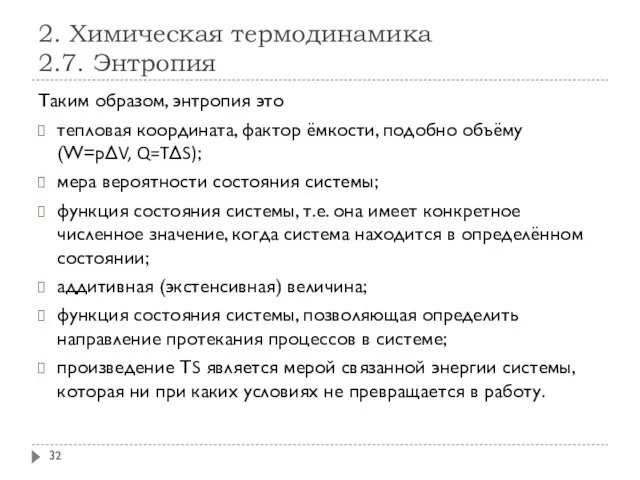 2. Химическая термодинамика
2.7. Энтропия

Таким образом, энтропия это

тепловая координата, фактор ёмкости, подобно объёму ($W=p\Delta V$, $Q=T\Delta S$);

мера вероятности состояния системы;

функция состояния системы, т.е. она имеет конкретное численное значение, когда система находится в определённом состоянии;

аддитивная (экстенсивная) величина;

функция состояния системы, позволяющая определить направление протекания процессов в системе;

произведение TS является мерой связанной энергии системы, которая ни при каких условиях не превращается в работу.

32